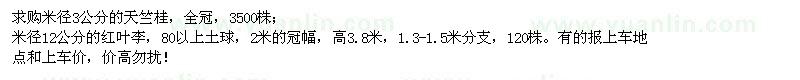 求购米径3公分的天竺桂，全冠，3500株；
米径12公分的红叶李，80以上土球，2米的冠幅，高3.8米，1.3-1.5米分支，120株。有的报上车地点和上车价，价高勿扰！

www.yuanlin.com